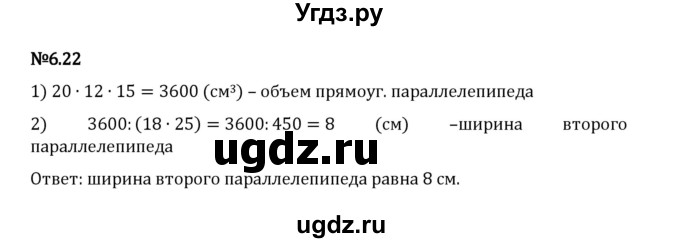 Угдз.ру

№6.22

1) $20 \cdot 12 \cdot 15 = 3600$ (см³) – объем прямоуг. параллелепипеда

2) $3600 : (18 \cdot 25) = 3600 : 450 = 8$ (см) –ширина второго параллелепипеда

ugdz.ru

Ответ: ширина второго параллелепипеда равна 8 см.

ugdz.ru